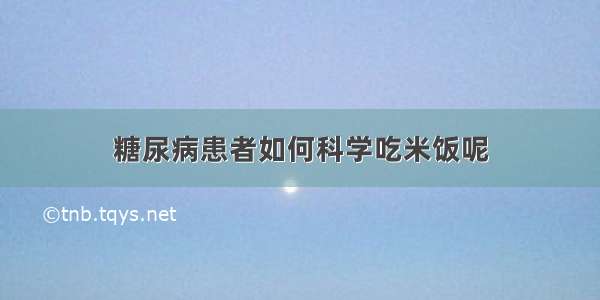 糖尿病患者如何科学吃米饭呢

©tnb.tqys.net